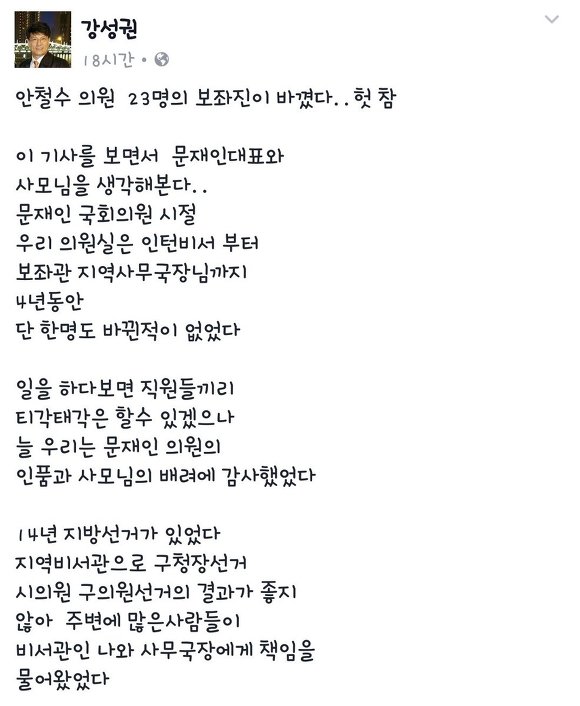 강성권
18시간 •

안철수 의원 23명의 보좌진이 바꼈다..헛 참

이 기사를 보면서 문재인대표와
사모님을 생각해본다..
문재인 국회의원 시절
우리 의원실은 인턴비서 부터
보좌관 지역사무국장님까지
4년동안
단 한명도 바뀐적이 없었다

일을 하다보면 직원들끼리
티각태각은 할수 있겠으나
늘 우리는 문재인 의원의
인품과 사모님의 배려에 감사했었다

14년 지방선거가 있었다
지역비서관으로 구청장선거
시의원 구의원선거의 결과가 좋지
않아 주변에 많은사람들이
비서관인 나와 사무국장에게 책임을
물어왔었다